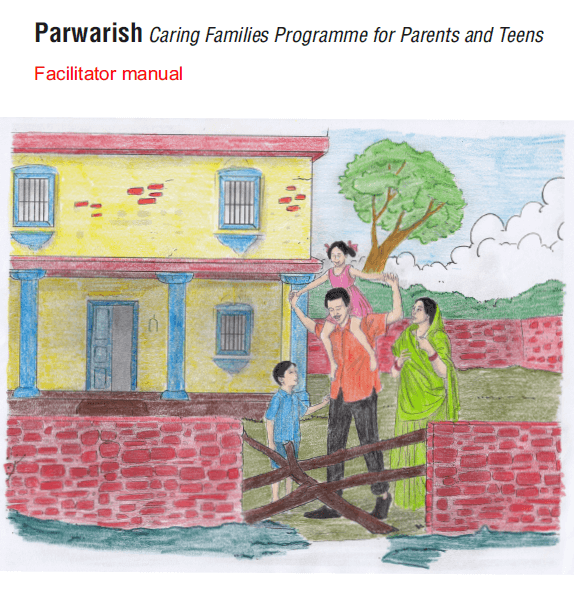 Parwarish Caring Families Programme for Parents and Teens

Facilitator manual